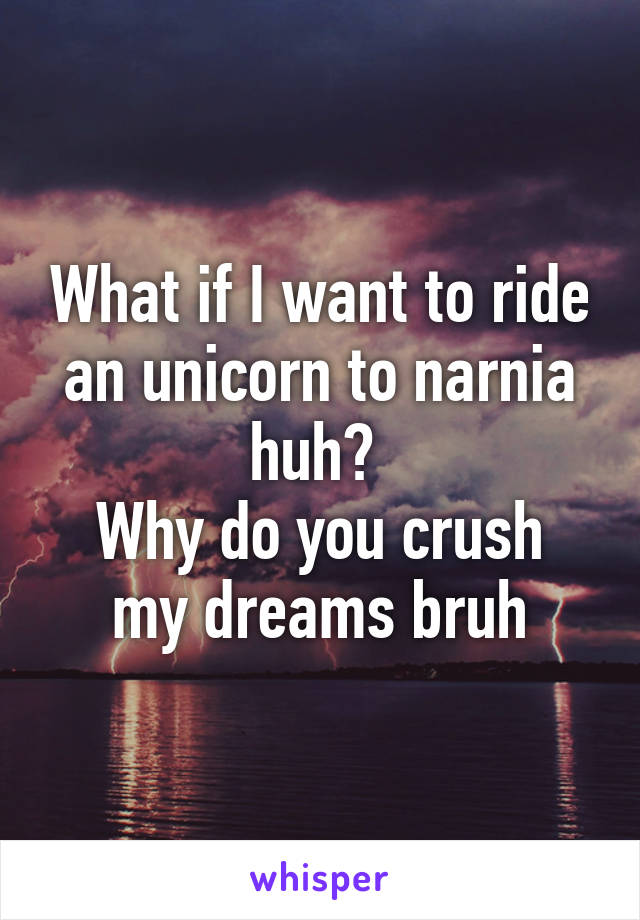 What if I want to ride an unicorn to narnia huh?
Why do you crush my dreams bruh

whisper